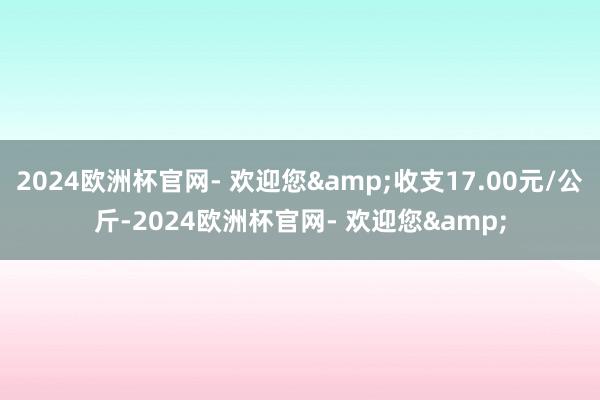 2024欧洲杯官网- 欢迎您&amp;收支17.00元/公斤-2024欧洲杯官网- 欢迎您&amp;